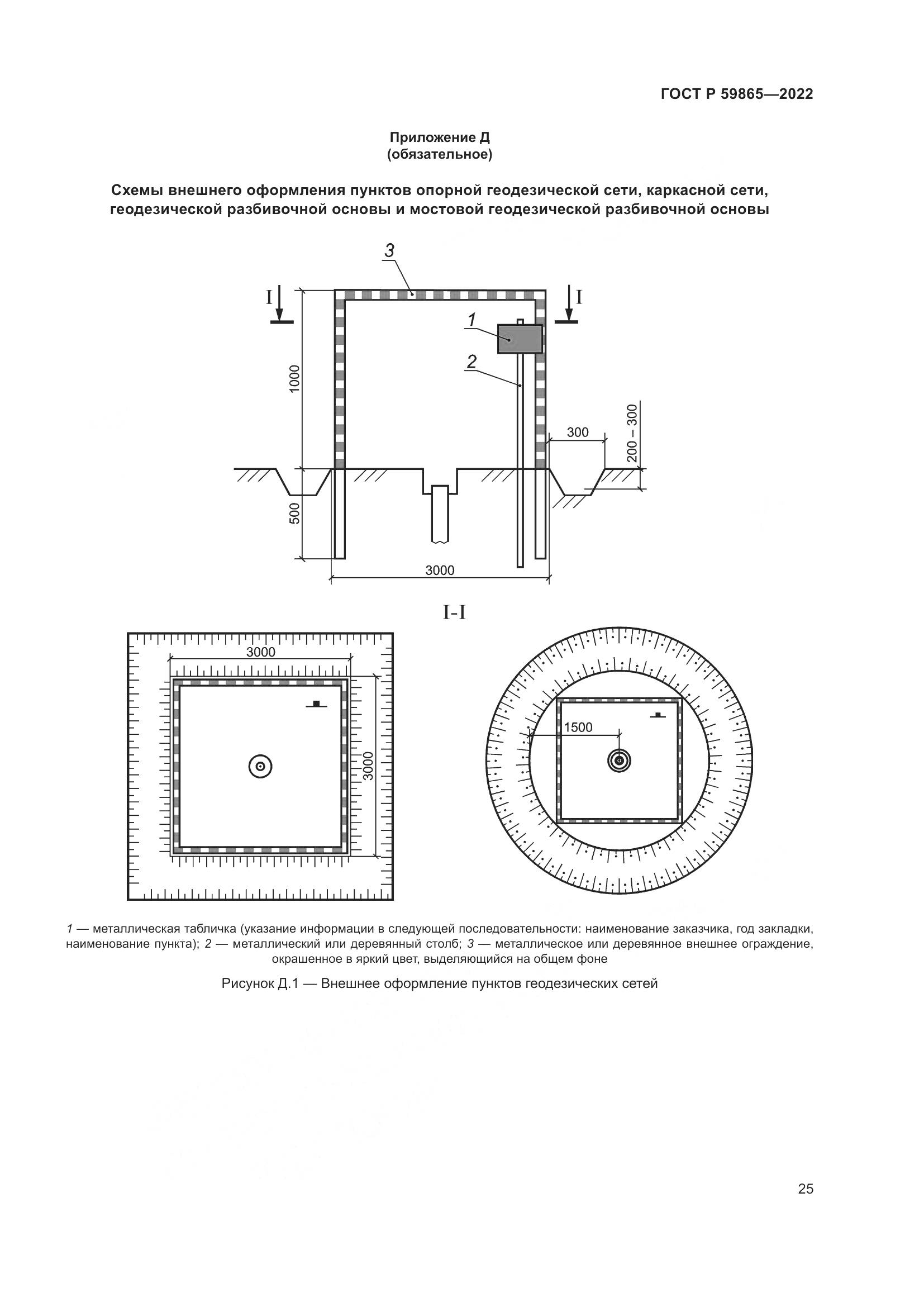 ГОСТ Р 59865—2022

Приложение Д
(обязательное)

Схемы внешнего оформления пунктов опорной геодезической сети, каркасной сети, геодезической разбивочной основы и мостовой геодезической разбивочной основы

3
I
I
1
2
1000
300
200 – 300
500
3000

I-I

3000
3000
1500

1 — металлическая табличка (указание информации в следующей последовательности: наименование заказчика, год закладки, наименование пункта); 2 — металлический или деревянный столб; 3 — металлическое или деревянное внешнее ограждение, окрашенное в яркий цвет, выделяющийся на общем фоне

Рисунок Д.1 — Внешнее оформление пунктов геодезических сетей

25